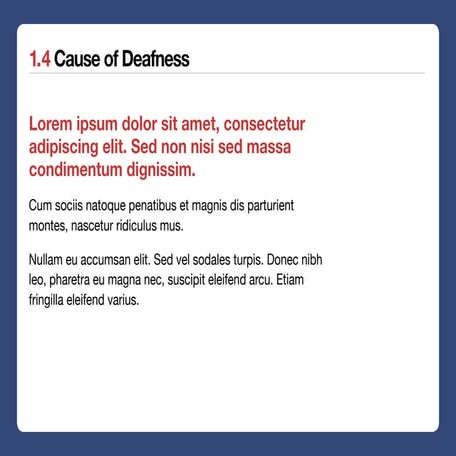 1.4 Cause of Deafness

Lorem ipsum dolor sit amet, consectetur adipiscing elit. Sed non nisi sed massa condimentum dignissim.

Cum sociis natoque penatibus et magnis dis parturient montes, nascetur ridiculus mus.

Nullam eu accumsan elit. Sed vel sodales turpis. Donec nibh leo, pharetra eu magna nec, suscipit eleifend arcu. Etiam fringilla eleifend varius.